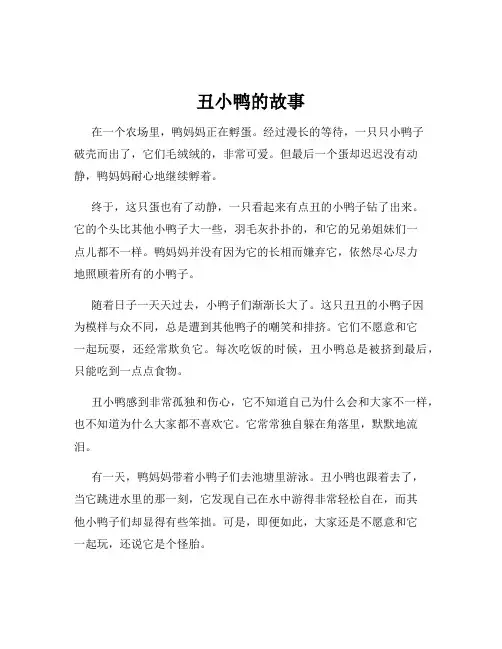 丑小鸭的故事

在一个农场里，鸭妈妈正在孵蛋。经过漫长的等待，一只只小鸭子破壳而出了，它们毛绒绒的，非常可爱。但最后一个蛋却迟迟没有动静，鸭妈妈耐心地继续孵着。

终于，这只蛋也有了动静，一只看起来有点丑的小鸭子钻了出来。它的个头比其他小鸭子大一些，羽毛灰扑扑的，和它的兄弟姐妹们一点儿都不一样。鸭妈妈并没有因为它的长相而嫌弃它，依然尽心尽力地照顾着所有的小鸭子。

随着日子一天天过去，小鸭子们渐渐长大了。这只丑丑的小鸭子因为模样与众不同，总是遭到其他鸭子的嘲笑和排挤。它们不愿意和它一起玩耍，还经常欺负它。每次吃饭的时候，丑小鸭总是被挤到最后，只能吃到一点点食物。

丑小鸭感到非常孤独和伤心，它不知道自己为什么会和大家不一样，也不知道为什么大家都不喜欢它。它常常独自躲在角落里，默默地流泪。

有一天，鸭妈妈带着小鸭子们去池塘里游泳。丑小鸭也跟着去了，当它跳进水里的那一刻，它发现自己在水中游得非常轻松自在，而其他小鸭子们却显得有些笨拙。可是，即便如此，大家还是不愿意和它一起玩，还说它是个怪胎。